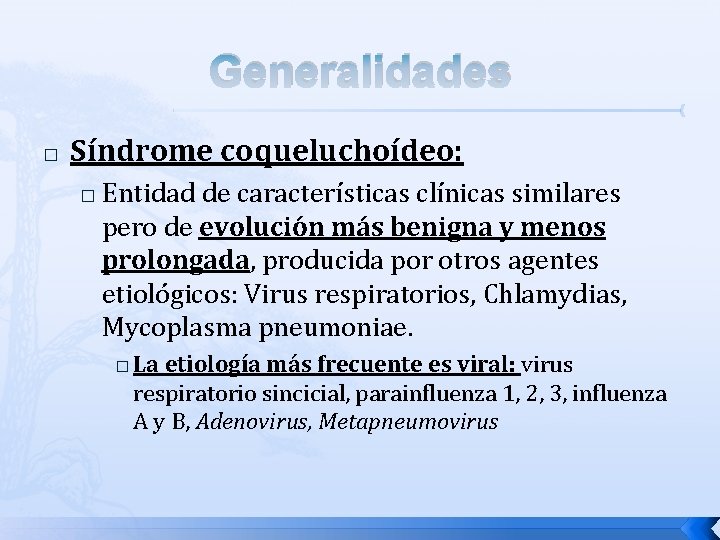 Generalidades

□ Síndrome coqueluchoídeo:

□ Entidad de características clínicas similares pero de evolución más benigna y menos prolongada, producida por otros agentes etiológicos: Virus respiratorios, Chlamydias, Mycoplasma pneumoniae.

□ La etiología más frecuente es viral: virus respiratorio sincicial, parainfluenza 1, 2, 3, influenza A y B, Adenovirus, Metapneumovirus